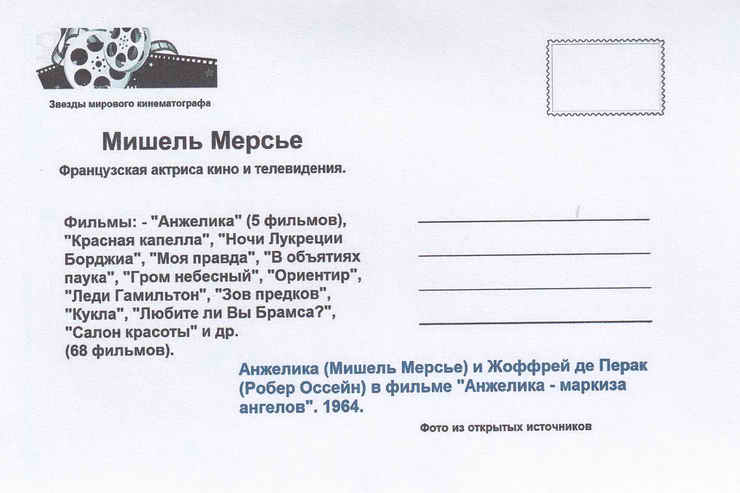 Звезды мирового кинематографа

Мишель Мерсье

Французская актриса кино и телевидения.

Фильмы: - "Анжелика" (5 фильмов), "Красная капелла", "Ночи Лукреции Борджиа", "Моя правда", "В объятиях паука", "Гром небесный", "Ориентир", "Леди Гамильтон", "Зов предков", "Кукла", "Любите ли Вы Брамса?", "Салон красоты" и др. (68 фильмов).

Анжелика (Мишель Мерсье) и Жоффрей де Перак (Робер Оссейн) в фильме "Анжелика - маркиза ангелов". 1964.

Фото из открытых источников